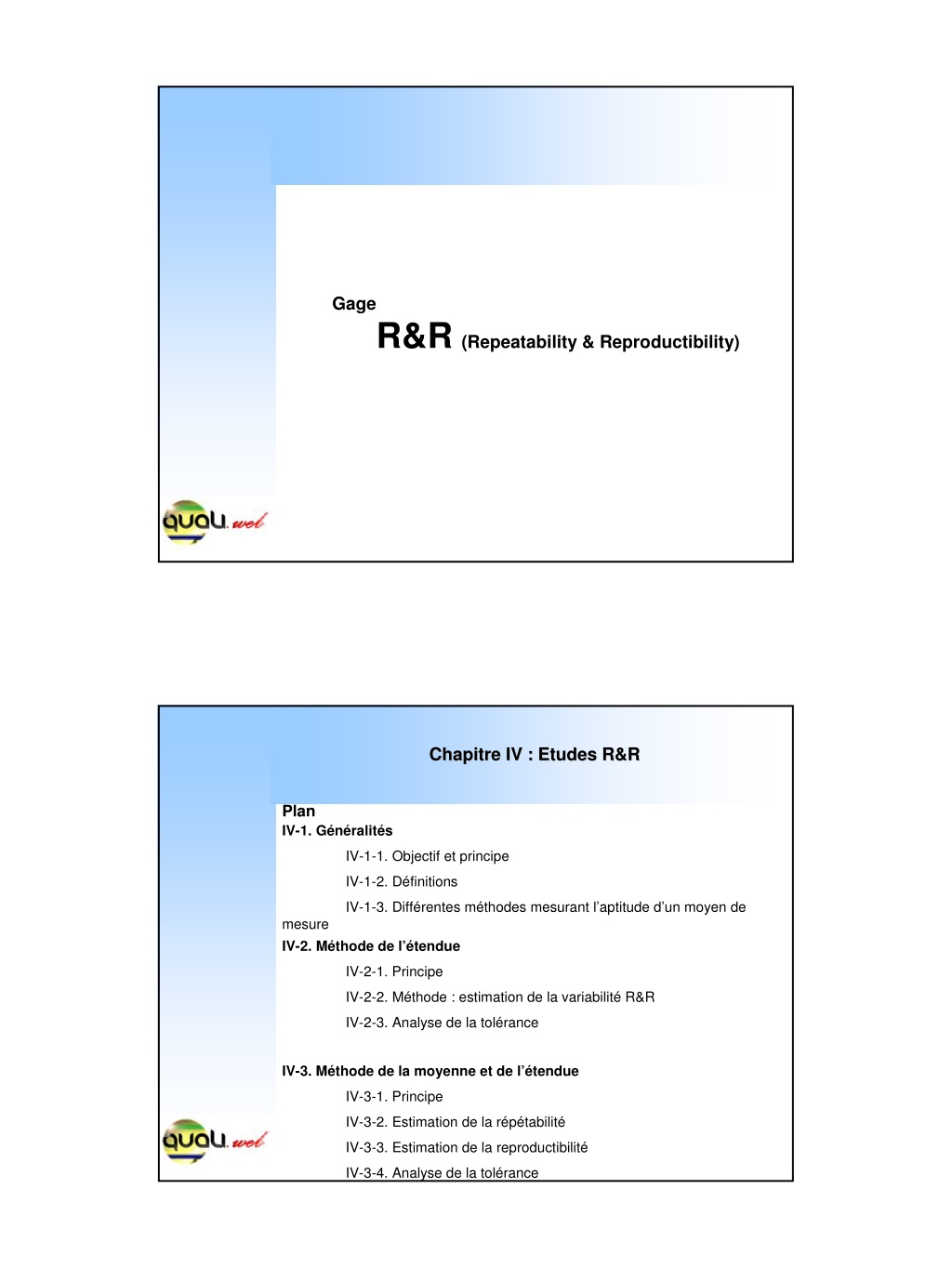 Gage
R&R (Repeatability & Reproductibility)

quali.web

Chapitre IV : Etudes R&R

Plan
IV-1. Généralités
IV-1-1. Objectif et principe
IV-1-2. Définitions
IV-1-3. Différentes méthodes mesurant l'aptitude d'un moyen de mesure
IV-2. Méthode de l'étendue
IV-2-1. Principe
IV-2-2. Méthode : estimation de la variabilité R&R
IV-2-3. Analyse de la tolérance

IV-3. Méthode de la moyenne et de l'étendue
IV-3-1. Principe
IV-3-2. Estimation de la répétabilité
IV-3-3. Estimation de la reproductibilité
IV-3-4. Analyse de la tolérance

quali.web